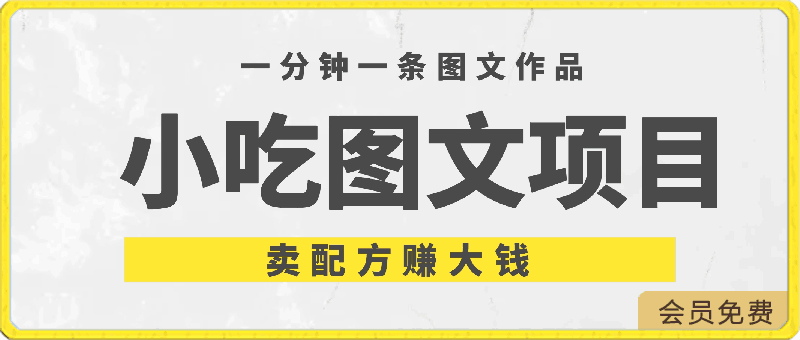 一分钟一条图文作品

小吃图文项目

卖配方赚大钱

会员免费